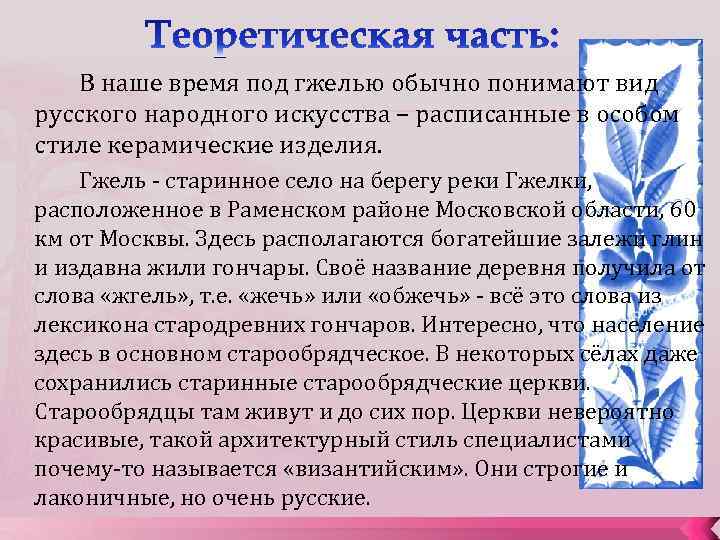 Теоретическая часть:

В наше время под гжелью обычно понимают вид русского народного искусства – расписанные в особом стиле керамические изделия.

Гжель - старинное село на берегу реки Гжелки, расположенное в Раменском районе Московской области, 60 км от Москвы. Здесь располагаются богатейшие залежи глин и издавна жили гончары. Своё название деревня получила от слова «жгель», т.е. «жечь» или «обжечь» - всё это слова из лексикона стародревних гончаров. Интересно, что население здесь в основном старообрядческое. В некоторых сёлах даже сохранились старинные старообрядческие церкви. Старообрядцы там живут и до сих пор. Церкви невероятно красивые, такой архитектурный стиль специалистами почему-то называется «византийским». Они строгие и лаконичные, но очень русские.